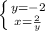 $\begin{cases} y=-2 \\ x=\frac{2}{y} \end{cases}$